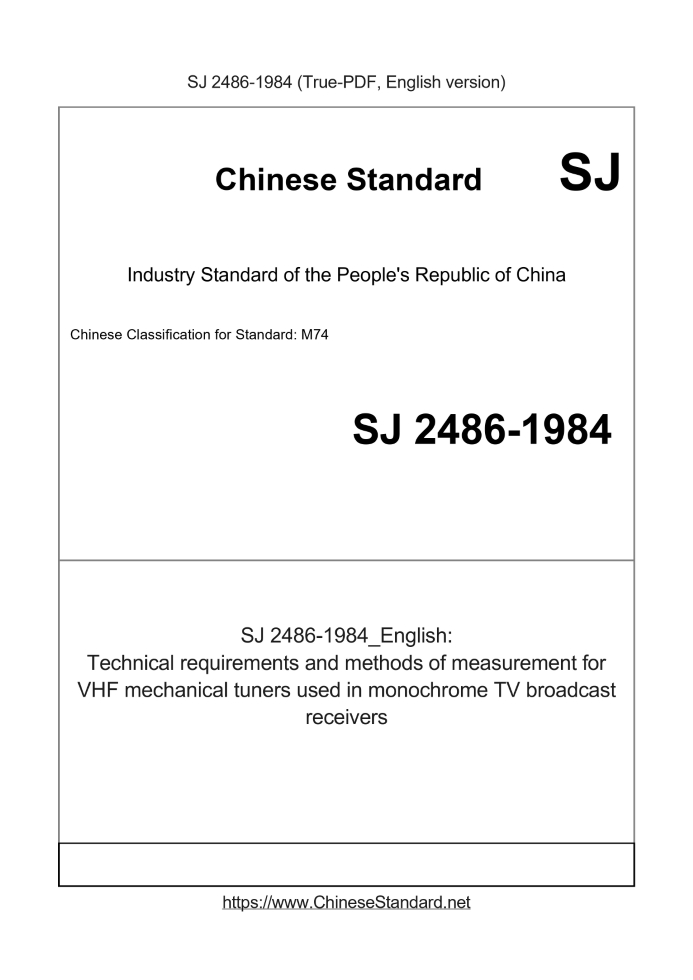 SJ 2486-1984 (True-PDF, English version)

Chinese Standard SJ

Industry Standard of the People's Republic of China

Chinese Classification for Standard: M74

SJ 2486-1984

SJ 2486-1984_English:
Technical requirements and methods of measurement for VHF mechanical tuners used in monochrome TV broadcast receivers

https://www.ChineseStandard.net